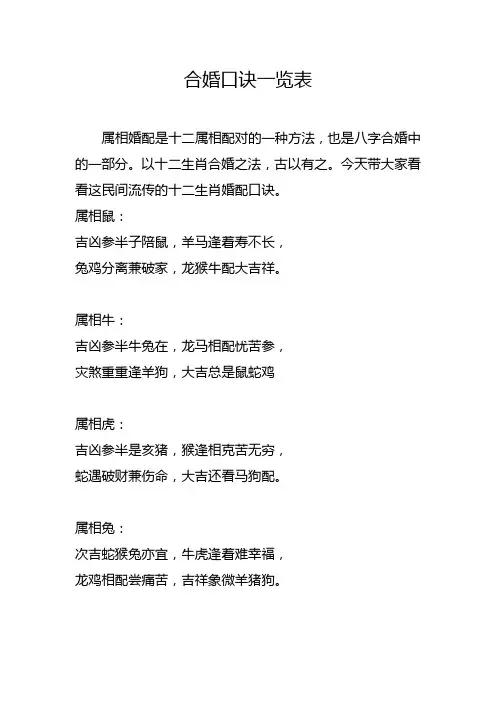 合婚口诀一览表

属相婚配是十二属相配对的一种方法，也是八字合婚中的一部分。以十二生肖合婚之法，古以有之。今天带大家看看这民间流传的十二生肖婚配口诀。

属相鼠：
吉凶参半子陪鼠，羊马逢着寿不长，
兔鸡分离兼破家，龙猴牛配大吉祥。

属相牛：
吉凶参半牛兔在，龙马相配忧苦参，
灾煞重重逢羊狗，大吉总是鼠蛇鸡

属相虎：
吉凶参半是亥猪，猴逢相克苦无穷，
蛇遇破财兼伤命，大吉还看马狗配。

属相兔：
次吉蛇猴兔亦宜，牛虎逢着难幸福，
龙鸡相配尝痛苦，吉祥象微羊猪狗。